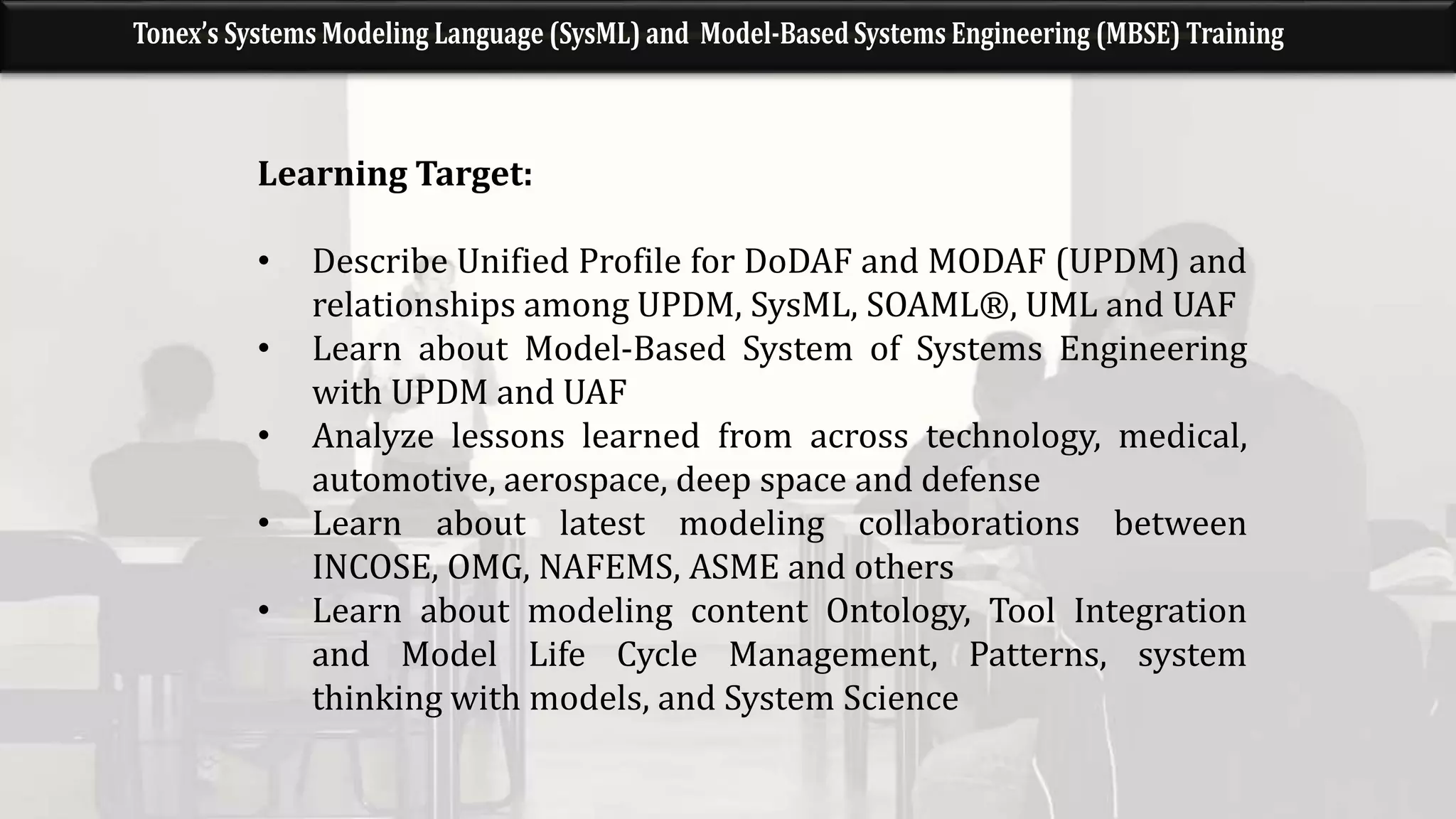 Tonex's Systems Modeling Language (SysML) and Model-Based Systems Engineering (MBSE) Training

Learning Target:

• Describe Unified Profile for DoDAF and MODAF (UPDM) and relationships among UPDM, SysML, SOAML®, UML and UAF
• Learn about Model-Based System of Systems Engineering with UPDM and UAF
• Analyze lessons learned from across technology, medical, automotive, aerospace, deep space and defense
• Learn about latest modeling collaborations between INCOSE, OMG, NAFEMS, ASME and others
• Learn about modeling content Ontology, Tool Integration and Model Life Cycle Management, Patterns, system thinking with models, and System Science